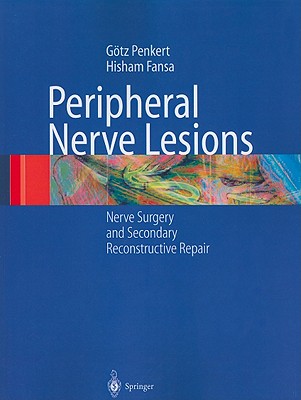 Götz Penkert
Hisham Fansa

Peripheral Nerve Lesions

Nerve Surgery and Secondary Reconstructive Repair

Springer